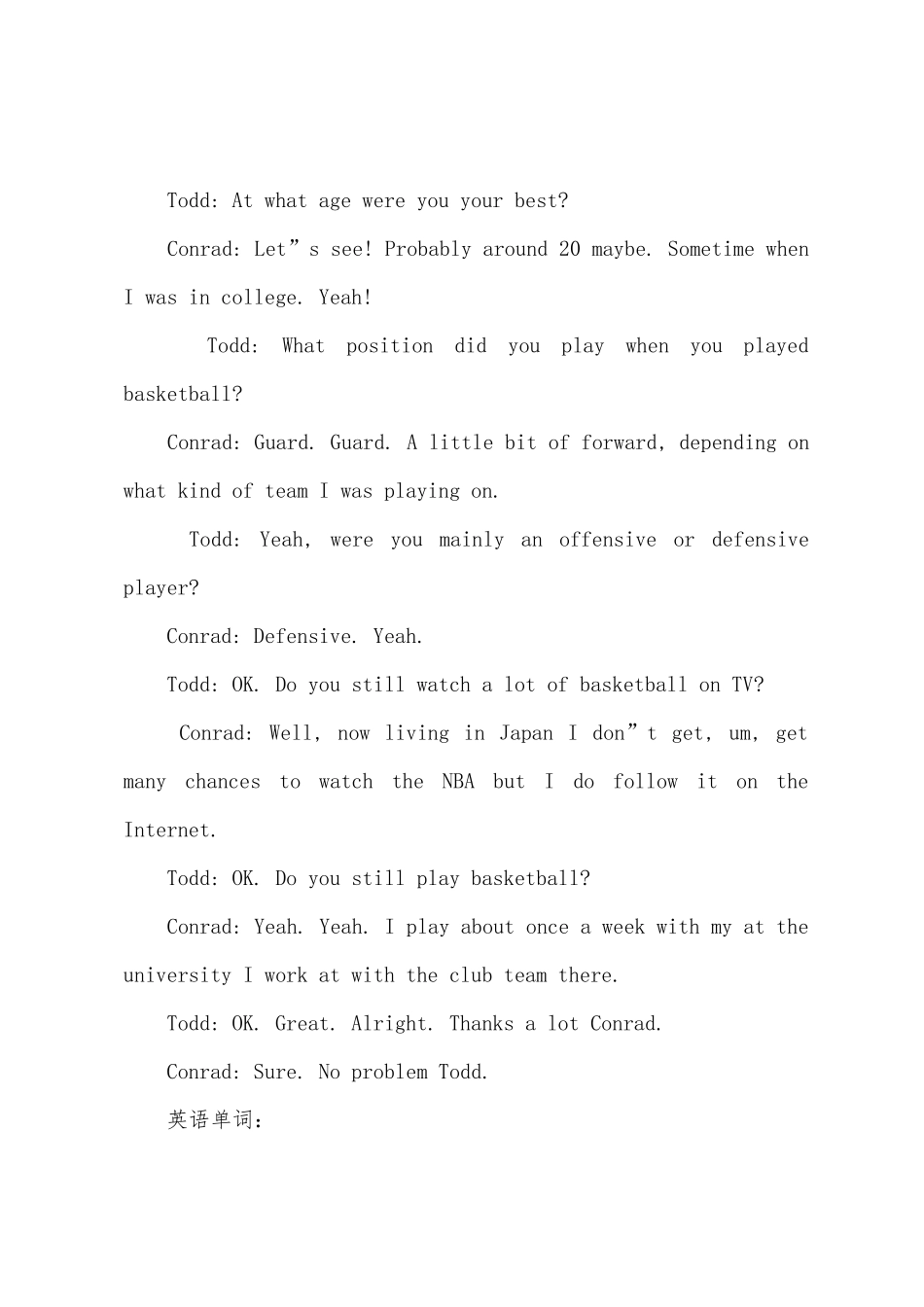 Todd: At what age were you your best?

Conrad: Let”s see! Probably around 20 maybe. Sometime when I was in college. Yeah!

Todd: What position did you play when you played basketball?

Conrad: Guard. Guard. A little bit of forward, depending on what kind of team I was playing on.

Todd: Yeah, were you mainly an offensive or defensive player?

Conrad: Defensive. Yeah.

Todd: OK. Do you still watch a lot of basketball on TV?

Conrad: Well, now living in Japan I don”t get, um, get many chances to watch the NBA but I do follow it on the Internet.

Todd: OK. Do you still play basketball?

Conrad: Yeah. Yeah. I play about once a week with my at the university I work at with the club team there.

Todd: OK. Great. Alright. Thanks a lot Conrad.

Conrad: Sure. No problem Todd.

英语单词: